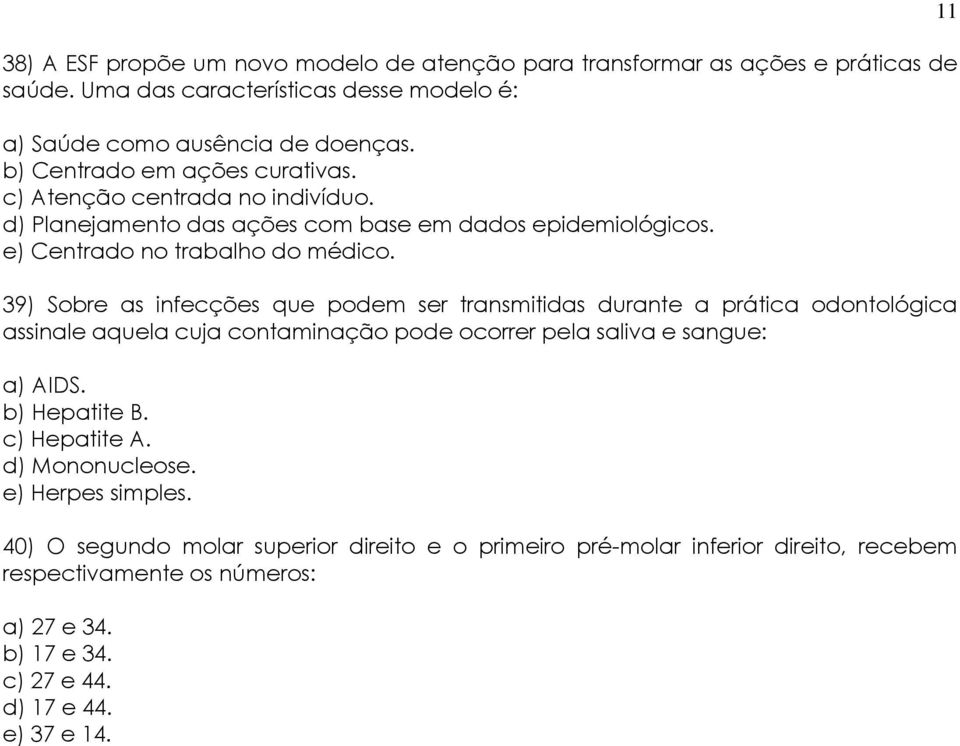 11

38) A ESF propõe um novo modelo de atenção para transformar as ações e práticas de saúde. Uma das características desse modelo é:

a) Saúde como ausência de doenças.
b) Centrado em ações curativas.
c) Atenção centrada no indivíduo.
d) Planejamento das ações com base em dados epidemiológicos.
e) Centrado no trabalho do médico.

39) Sobre as infecções que podem ser transmitidas durante a prática odontológica assinale aquela cuja contaminação pode ocorrer pela saliva e sangue:

a) AIDS.
b) Hepatite B.
c) Hepatite A.
d) Mononucleose.
e) Herpes simples.

40) O segundo molar superior direito e o primeiro pré-molar inferior direito, recebem respectivamente os números:

a) 27 e 34.
b) 17 e 34.
c) 27 e 44.
d) 17 e 44.
e) 37 e 14.